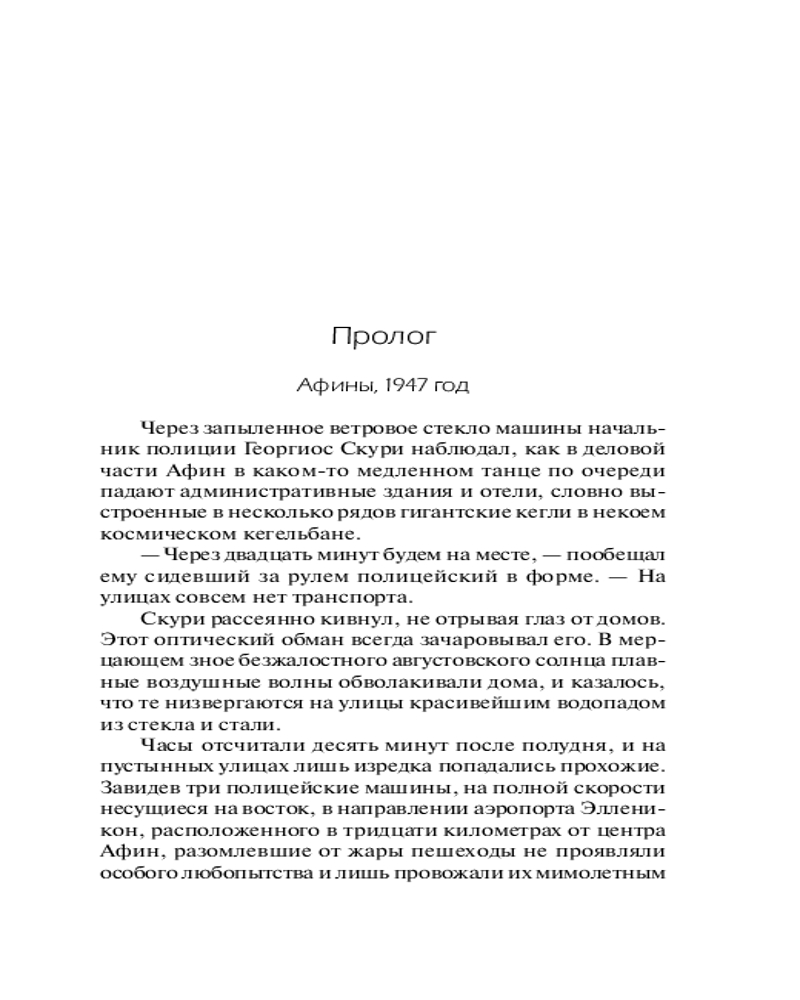 Пролог

Афины, 1947 год

Через запыленное ветровое стекло машины начальник полиции Георгиос Скури наблюдал, как в деловой части Афин в каком-то медленном танце по очереди падают административные здания и отели, словно выстроенные в несколько рядов гигантские кегли в некоем космическом кегельбане.

— Через двадцать минут будем на месте, — пообещал ему сидевший за рулем полицейский в форме. — На улицах совсем нет транспорта.

Скури рассеянно кивнул, не отрывая глаз от домов. Этот оптический обман всегда зачаровывал его. В мерцающем зное безжалостного августовского солнца плавные воздушные волны обволакивали дома, и казалось, что те низвергаются на улицы красивейшим водопадом из стекла и стали.

Часы отсчитали десять минут после полудня, и на пустынных улицах лишь изредка попадались прохожие. Завидев три полицейские машины, на полной скорости несущиеся на восток, в направлении аэропорта Элленикон, расположенного в тридцати километрах от центра Афин, разомлевшие от жары пешеходы не проявляли особого любопытства и лишь провожали их мимолетным